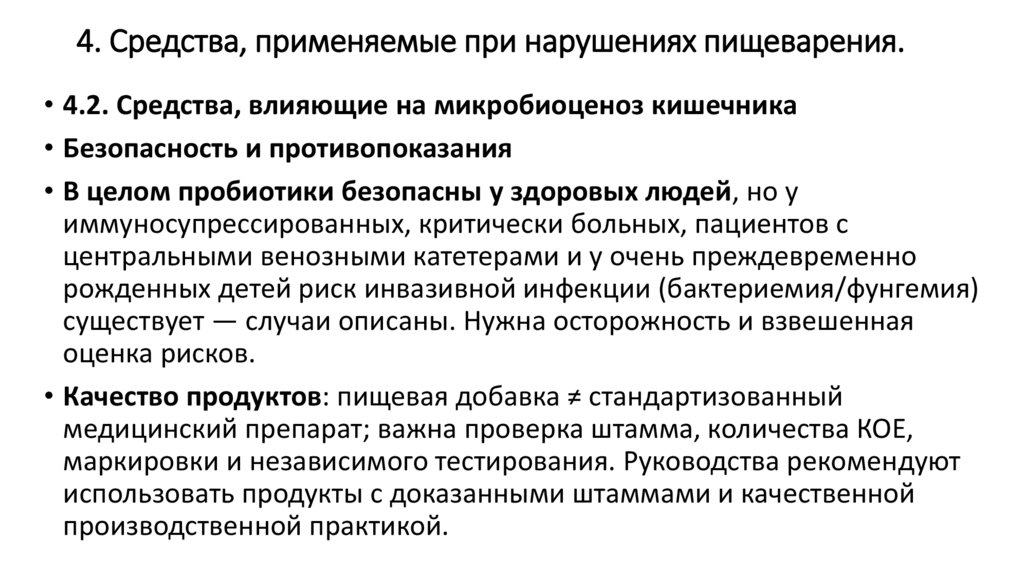 4. Средства, применяемые при нарушениях пищеварения.

• 4.2. Средства, влияющие на микробиоценоз кишечника

• Безопасность и противопоказания

• В целом пробиотики безопасны у здоровых людей, но у иммуносупрессированных, критически больных, пациентов с центральными венозными катетерами и у очень преждевременно рожденных детей риск инвазивной инфекции (бактериемия/фунгемия) существует — случаи описаны. Нужна осторожность и взвешенная оценка рисков.

• Качество продуктов: пищевая добавка ≠ стандартизованный медицинский препарат; важна проверка штамма, количества КОЕ, маркировки и независимого тестирования. Руководства рекомендуют использовать продукты с доказанными штаммами и качественной производственной практикой.